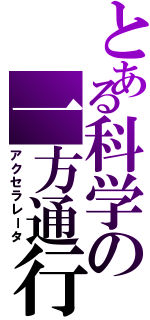 とある科学の
一方通行
アクセラレータ